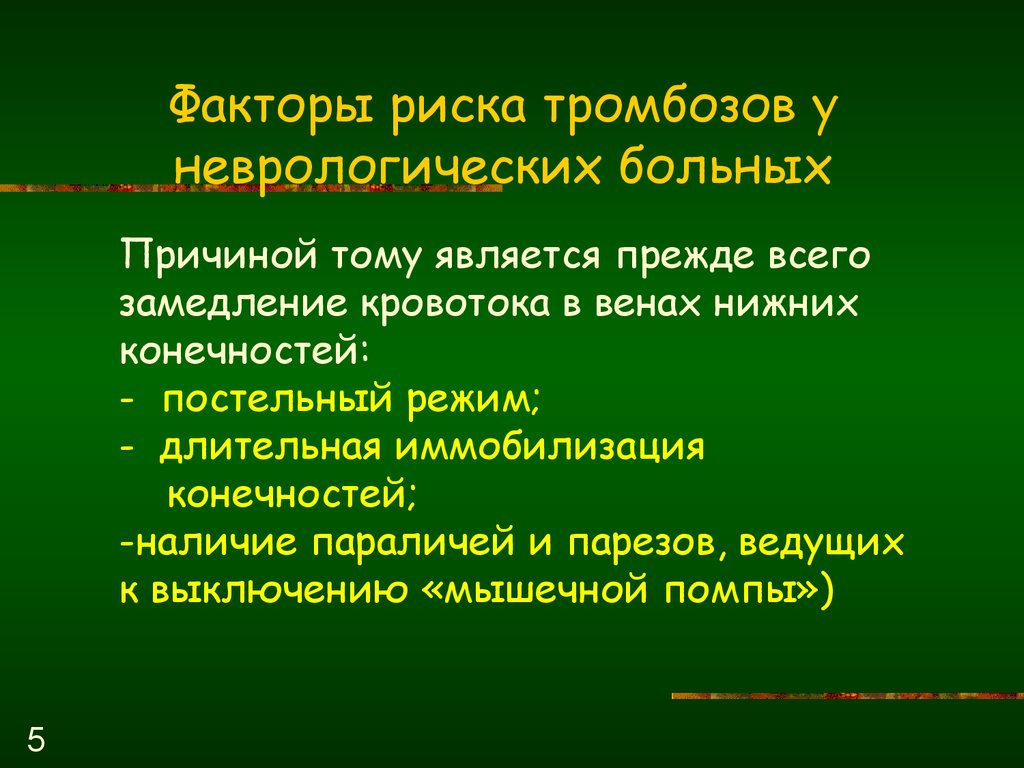 Факторы риска тромбозов у неврологических больных

Причиной тому является прежде всего замедление кровотока в венах нижних конечностей:
- постельный режим;
- длительная иммобилизация конечностей;
-наличие параличей и парезов, ведущих к выключению «мышечной помпы»)

5